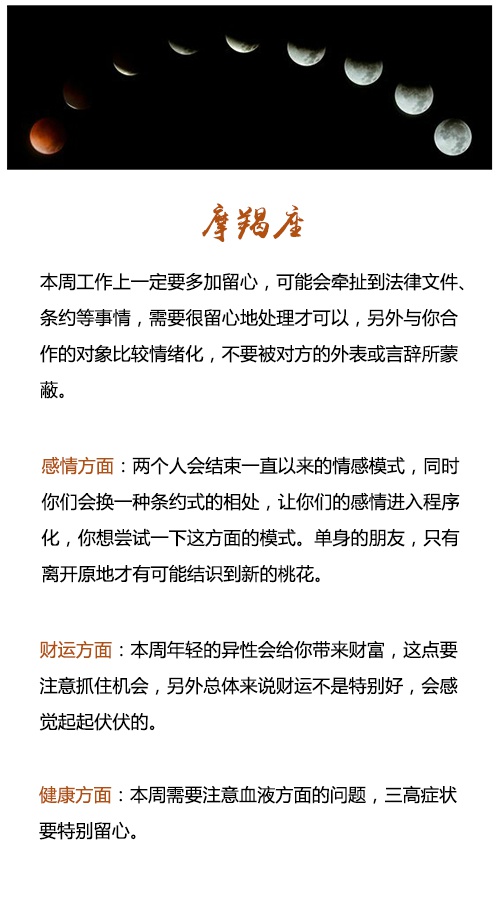 摩羯座

本周工作上一定要多加留心，可能会牵扯到法律文件、条约等事情，需要很留心地处理才可以，另外与你合作的对象比较情绪化，不要被对方的外表或言辞所蒙蔽。

感情方面：两个人会结束一直以来的情感模式，同时你们会换一种条约式的相处，让你们的感情进入程序化，你想尝试一下这方面的模式。单身的朋友，只有离开原地才有可能结识到新的桃花。

财运方面：本周年轻的异性会给你带来财富，这点要注意抓住机会，另外总体来说财运不是特别好，会感觉起起伏伏的。

健康方面：本周需要注意血液方面的问题，三高症状要特别留心。